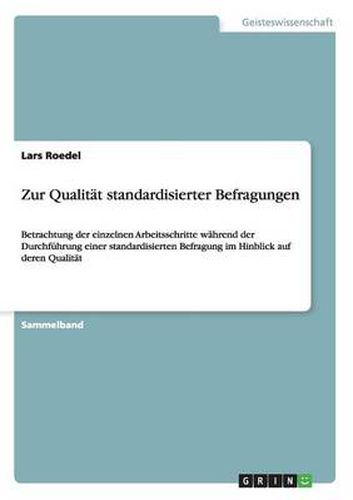 Geisteswissenschaft

Lars Roedel

Zur Qualität standardisierter Befragungen

Betrachtung der einzelnen Arbeitsschritte während der Durchführung einer standardisierten Befragung im Hinblick auf deren Qualität

Sammelband

GRIN